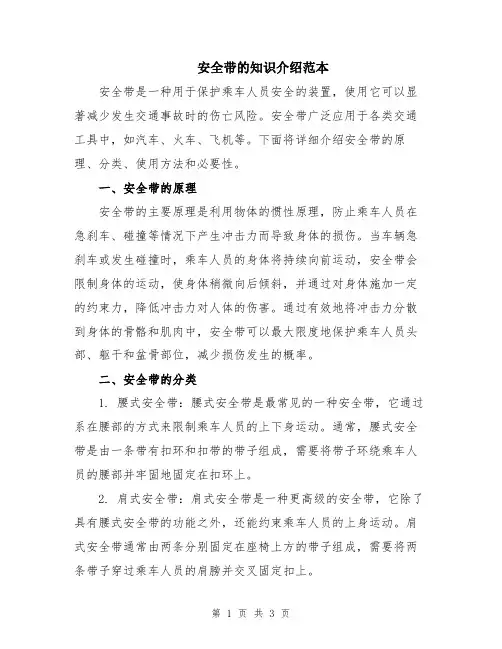 安全带的知识介绍范本

安全带是一种用于保护乘车人员安全的装置，使用它可以显著减少发生交通事故时的伤亡风险。安全带广泛应用于各类交通工具中，如汽车、火车、飞机等。下面将详细介绍安全带的原理、分类、使用方法和必要性。

一、安全带的原理

安全带的主要原理是利用物体的惯性原理，防止乘车人员在急刹车、碰撞等情况下产生冲击力而导致身体的损伤。当车辆急刹车或发生碰撞时，乘车人员的身体将持续向前运动，安全带会限制身体的运动，使身体稍微向后倾斜，并通过对身体施加一定的约束力，降低冲击力对人体的伤害。通过有效地将冲击力分散到身体的骨骼和肌肉中，安全带可以最大限度地保护乘车人员头部、躯干和盆骨部位，减少损伤发生的概率。

二、安全带的分类

1. 腰式安全带：腰式安全带是最常见的一种安全带，它通过系在腰部的方式来限制乘车人员的上下身运动。通常，腰式安全带是由一条带有扣环和扣带的带子组成，需要将带子环绕乘车人员的腰部并牢固地固定在扣环上。

2. 肩式安全带：肩式安全带是一种更高级的安全带，它除了具有腰式安全带的功能之外，还能约束乘车人员的上身运动。肩式安全带通常由两条分别固定在座椅上方的带子组成，需要将两条带子穿过乘车人员的肩膀并交叉固定扣上。

第 1 页 共 3 页